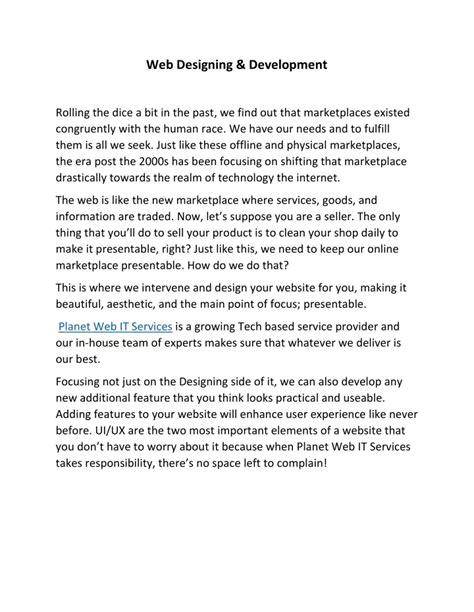 Web Designing & Development

Rolling the dice a bit in the past, we find out that marketplaces existed congruently with the human race. We have our needs and to fulfill them is all we seek. Just like these offline and physical marketplaces, the era post the 2000s has been focusing on shifting that marketplace drastically towards the realm of technology the internet.

The web is like the new marketplace where services, goods, and information are traded. Now, let's suppose you are a seller. The only thing that you'll do to sell your product is to clean your shop daily to make it presentable, right? Just like this, we need to keep our online marketplace presentable. How do we do that?

This is where we intervene and design your website for you, making it beautiful, aesthetic, and the main point of focus; presentable.

Planet Web IT Services is a growing Tech based service provider and our in-house team of experts makes sure that whatever we deliver is our best.

Focusing not just on the Designing side of it, we can also develop any new additional feature that you think looks practical and useable. Adding features to your website will enhance user experience like never before. UI/UX are the two most important elements of a website that you don't have to worry about it because when Planet Web IT Services takes responsibility, there's no space left to complain!